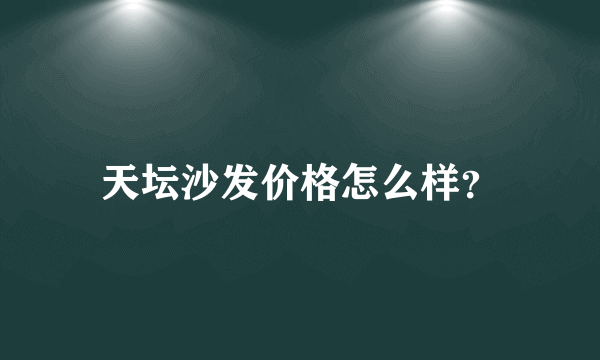 天坛沙发价格怎么样?